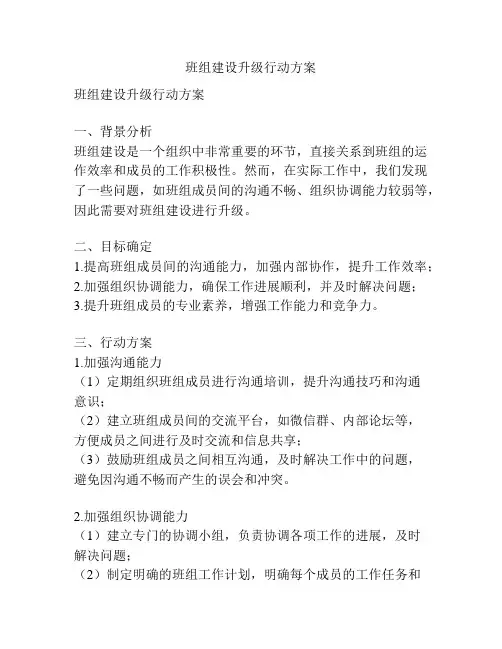 班组建设升级行动方案

班组建设升级行动方案

一、背景分析
班组建设是一个组织中非常重要的环节，直接关系到班组的运作效率和成员的工作积极性。然而，在实际工作中，我们发现了一些问题，如班组成员间的沟通不畅、组织协调能力较弱等，因此需要对班组建设进行升级。

二、目标确定
1.提高班组成员间的沟通能力，加强内部协作，提升工作效率；
2.加强组织协调能力，确保工作进展顺利，并及时解决问题；
3.提升班组成员的专业素养，增强工作能力和竞争力。

三、行动方案
1.加强沟通能力
（1）定期组织班组成员进行沟通培训，提升沟通技巧和沟通意识；
（2）建立班组成员间的交流平台，如微信群、内部论坛等，方便成员之间进行及时交流和信息共享；
（3）鼓励班组成员之间相互沟通，及时解决工作中的问题，避免因沟通不畅而产生的误会和冲突。

2.加强组织协调能力
（1）建立专门的协调小组，负责协调各项工作的进展，及时解决问题；
（2）制定明确的班组工作计划，明确每个成员的工作任务和